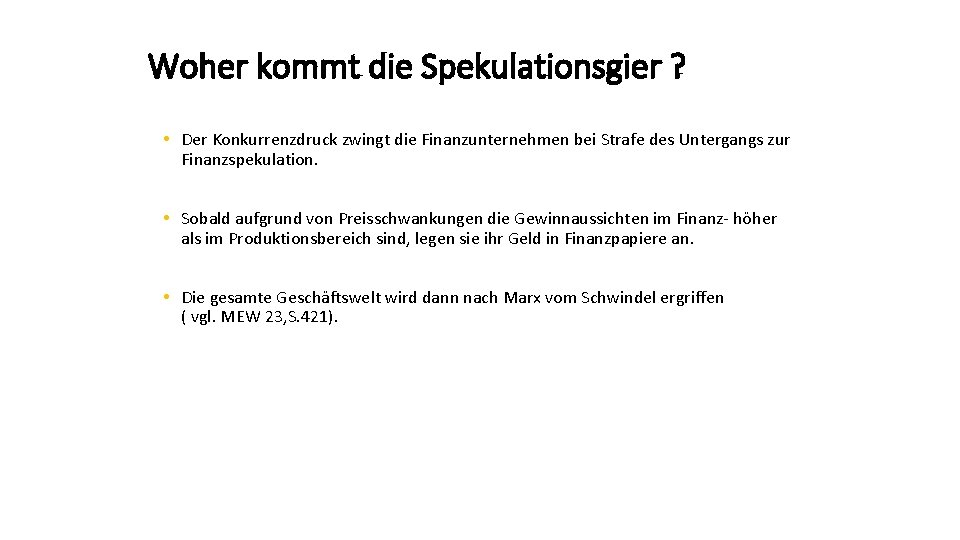 Woher kommt die Spekulationsgier ?

• Der Konkurrenzdruck zwingt die Finanzunternehmen bei Strafe des Untergangs zur Finanzspekulation.

• Sobald aufgrund von Preisschwankungen die Gewinnaussichten im Finanz- höher als im Produktionsbereich sind, legen sie ihr Geld in Finanzpapiere an.

• Die gesamte Geschäftswelt wird dann nach Marx vom Schwindel ergriffen ( vgl. MEW 23,S.421).